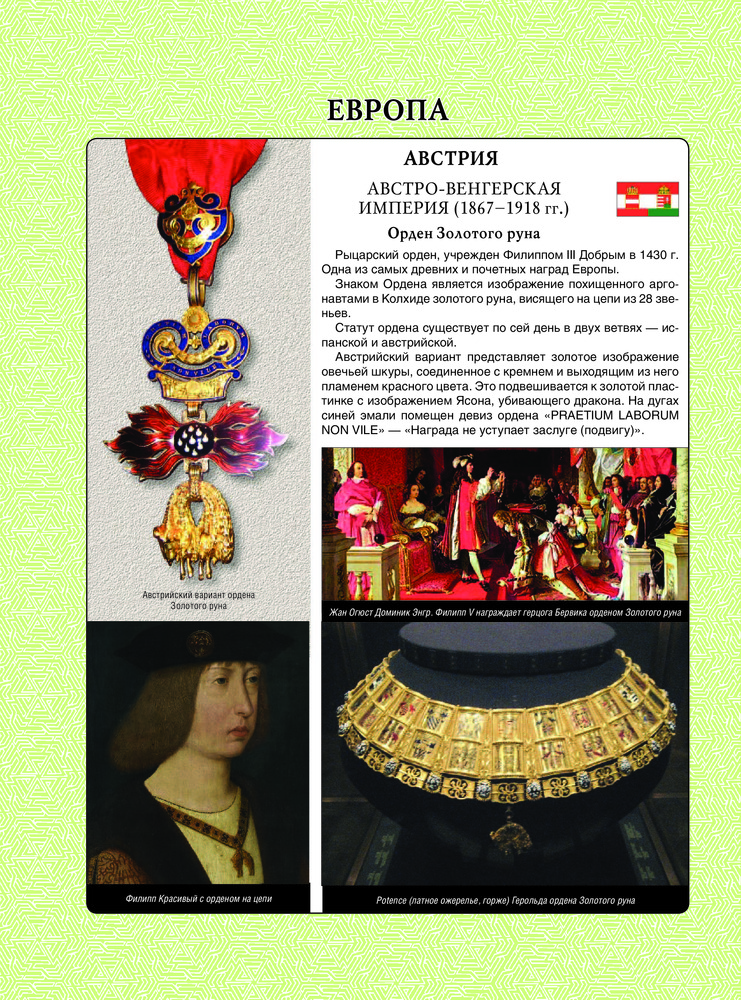 ЕВРОПА

АВСТРИЯ

АВСТРО-ВЕНГЕРСКАЯ ИМПЕРИЯ (1867–1918 гг.)

Орден Золотого руна

Рыцарский орден, учрежден Филиппом III Добрым в 1430 г. Одна из самых древних и почетных наград Европы.

Знаком Ордена является изображение похищенного аргонавтами в Колхиде золотого руна, висящего на цепи из 28 звеньев.

Статут ордена существует по сей день в двух ветвях — испанской и австрийской.

Австрийский вариант представляет золотое изображение овечьей шкуры, соединенное с кремнем и выходящим из него пламенем красного цвета. Это подвешивается к золотой пластинке с изображением Ясона, убивающего дракона. На дугах синей эмали помещен девиз ордена «PRAETIUM LABORUM NON VILE» — «Награда не уступает заслуге (подвигу)».

Австрийский вариант ордена Золотого руна

Жан Огюст Доминик Энгр. Филипп V награждает герцога Бервика орденом Золотого руна

Филипп Красивый с орденом на цепи

Potence (латное ожерелье, горже) Герольда ордена Золотого руна